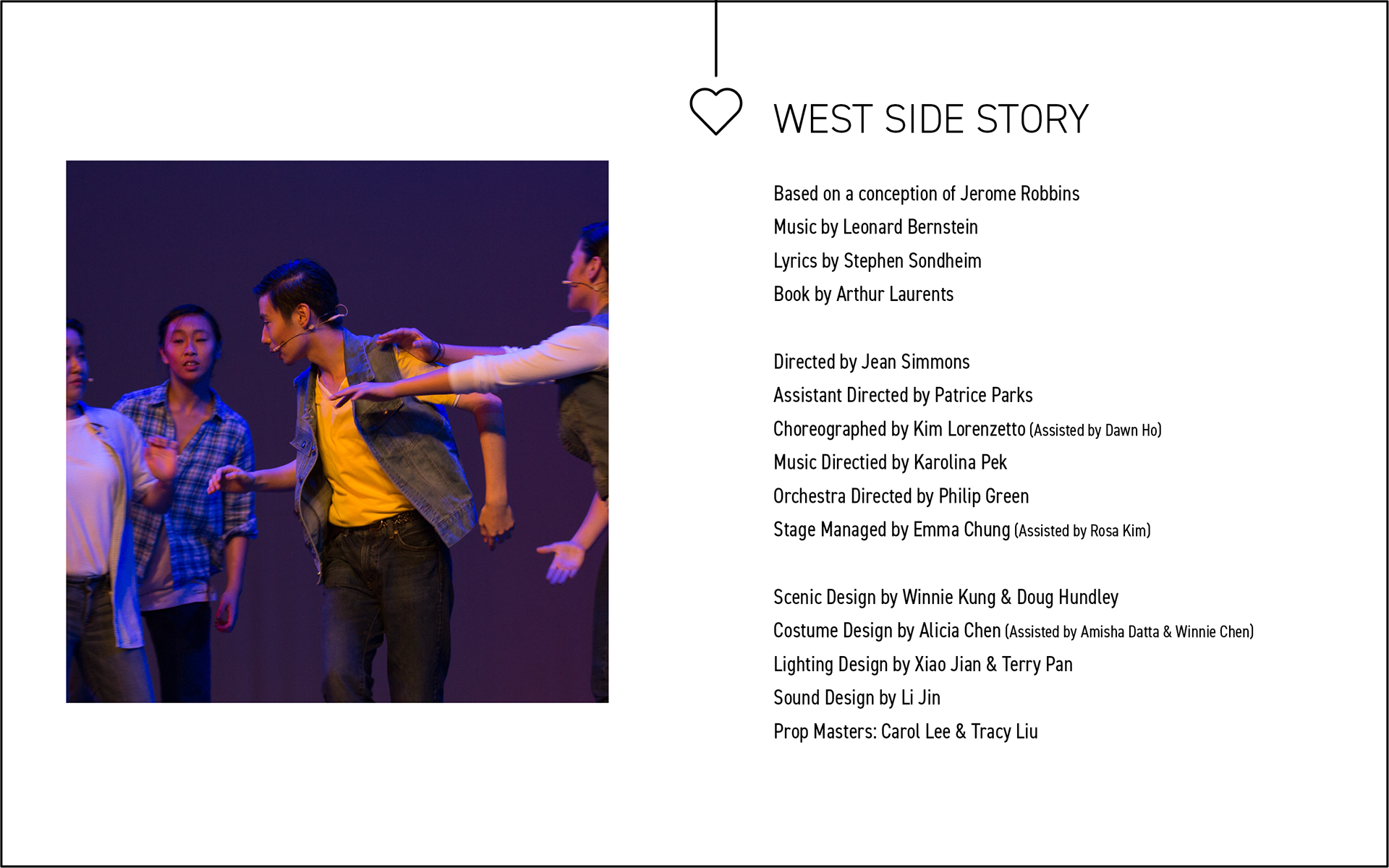 WEST SIDE STORY

Based on a conception of Jerome Robbins
Music by Leonard Bernstein
Lyrics by Stephen Sondheim
Book by Arthur Laurents

Directed by Jean Simmons
Assistant Directed by Patrice Parks
Choreographed by Kim Lorenzetto (Assisted by Dawn Ho)
Music Directied by Karolina Pek
Orchestra Directed by Philip Green
Stage Managed by Emma Chung (Assisted by Rosa Kim)

Scenic Design by Winnie Kung & Doug Hundley
Costume Design by Alicia Chen (Assisted by Amisha Datta & Winnie Chen)
Lighting Design by Xiao Jian & Terry Pan
Sound Design by Li Jin
Prop Masters: Carol Lee & Tracy Liu